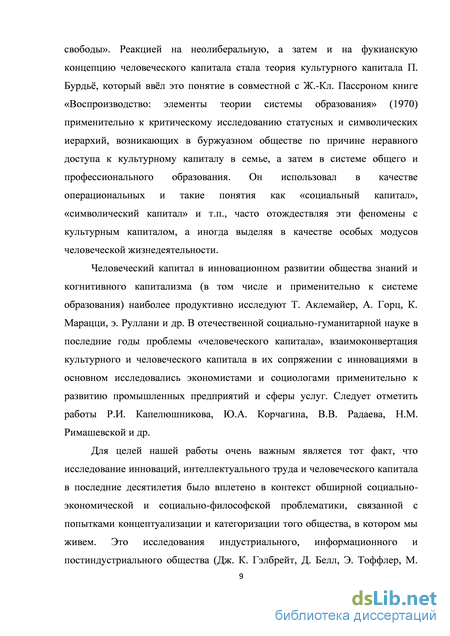 свободы». Реакцией на неолиберальную, а затем и на фукианскую концепцию человеческого капитала стала теория культурного капитала П. Бурдьё, который ввёл это понятие в совместной с Ж.-Кл. Пассроном книге «Воспроизводство: элементы теории системы образования» (1970) применительно к критическому исследованию статусных и символических иерархий, возникающих в буржуазном обществе по причине неравного доступа к культурному капиталу в семье, а затем в системе общего и профессионального образования. Он использовал в качестве операциональных и такие понятия как «социальный капитал», «символический капитал» и т.п., часто отождествляя эти феномены с культурным капиталом, а иногда выделяя в качестве особых модусов человеческой жизнедеятельности.

Человеческий капитал в инновационном развитии общества знаний и когнитивного капитализма (в том числе и применительно к системе образования) наиболее продуктивно исследуют Т. Аклемайер, А. Горц, К. Марацци, э. Руллани и др. В отечественной социально-гуманитарной науке в последние годы проблемы «человеческого капитала», взаимоконвертация культурного и человеческого капитала в их сопряжении с инновациями в основном исследовались экономистами и социологами применительно к развитию промышленных предприятий и сферы услуг. Следует отметить работы Р.И. Капелюшникова, Ю.А. Корчагина, В.В. Радаева, Н.М. Римашевской и др.

Для целей нашей работы очень важным является тот факт, что исследование инноваций, интеллектуального труда и человеческого капитала в последние десятилетия было вплетено в контекст обширной социально-экономической и социально-философской проблематики, связанной с попытками концептуализации и категоризации того общества, в котором мы живем. Это исследования индустриального, информационного и постиндустриального общества (Дж. К. Гэлбрейт, Д. Белл, Э. Тоффлер, М.

9

dsLib.net
библиотека диссертаций